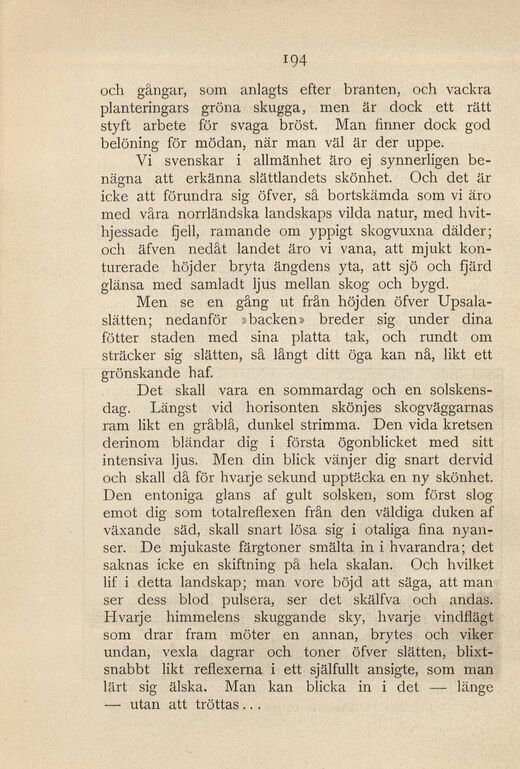 194

och gångar, som anlagts efter branten, och vackra planteringars gröna skugga, men är dock ett rätt styft arbete för svaga bröst. Man finner dock god belöning för mödan, när man väl är der uppe.

Vi svenskar i allmänhet äro ej synnerligen benägna att erkänna slättlandets skönhet. Och det är icke att förundra sig öfver, så bortskämda som vi äro med våra norrländska landskaps vilda natur, med hvithjessade fjell, ramande om yppigt skogvuxna dälder; och äfven nedåt landet äro vi vana, att mjukt konturerade höjder bryta ängdens yta, att sjö och fjärd glänsa med samladt ljus mellan skog och bygd.

Men se en gång ut från höjden öfver Upsalaslätten; nedanför »backen» breder sig under dina fötter staden med sina platta tak, och rundt om sträcker sig slätten, så långt ditt öga kan nå, likt ett grönskande haf.

Det skall vara en sommardag och en solskensdag. Längst vid horisonten skönjes skogväggarnas ram likt en gråblå, dunkel strimma. Den vida kretsen derinom bländar dig i första ögonblicket med sitt intensiva ljus. Men din blick vänjer dig snart dervid och skall då för hvarje sekund upptäcka en ny skönhet. Den entoniga glans af gult solsken, som först slog emot dig som totalreflexen från den väldiga duken af växande säd, skall snart lösa sig i otaliga fina nyanser. De mjukaste färgtoner smälta in i hvarandra; det saknas icke en skiftning på hela skalan. Och hvilket lif i detta landskap; man vore böjd att säga, att man ser dess blod pulsera, ser det skälfva och andas. Hvarje himmelens skuggande sky, hvarje vindflägt som drar fram möter en annan, brytes och viker undan, vexla dagrar och toner öfver slätten, blixtsnabbt likt reflexerna i ett själfullt ansigte, som man lärt sig älska. Man kan blicka in i det — länge — utan att tröttas...